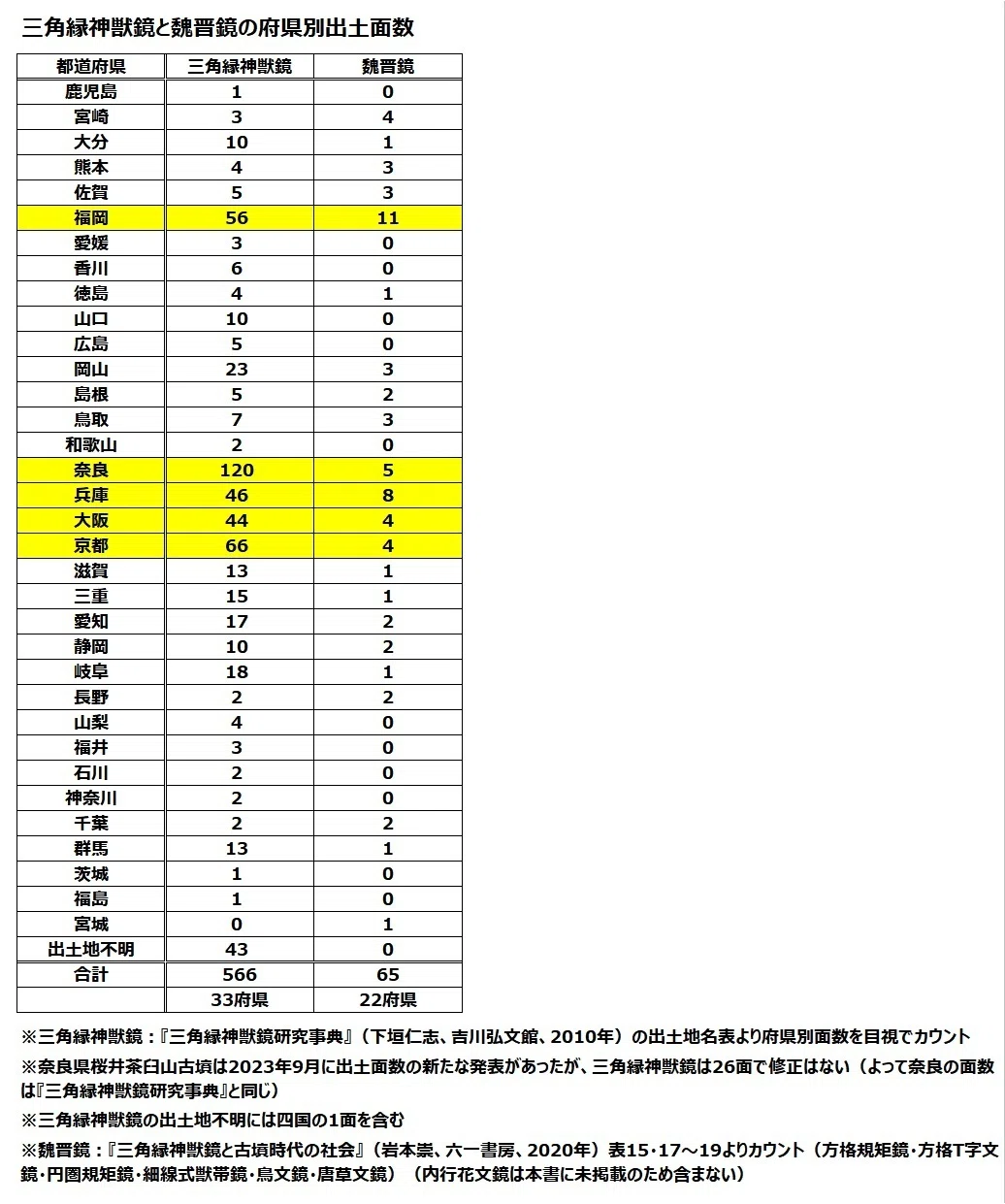 三角縁神獣鏡と魏晋鏡の府県別出土面数

| 都道府県 | 三角縁神獣鏡 | 魏晋鏡 |
|---|---|---|
| 鹿児島 | 1 | 0 |
| 宮崎 | 3 | 4 |
| 大分 | 10 | 1 |
| 熊本 | 4 | 3 |
| 佐賀 | 5 | 3 |
| 福岡 | 56 | 11 |
| 愛媛 | 3 | 0 |
| 香川 | 6 | 0 |
| 徳島 | 4 | 1 |
| 山口 | 10 | 0 |
| 広島 | 5 | 0 |
| 岡山 | 23 | 3 |
| 島根 | 5 | 2 |
| 鳥取 | 7 | 3 |
| 和歌山 | 2 | 0 |
| 奈良 | 120 | 5 |
| 兵庫 | 46 | 8 |
| 大阪 | 44 | 4 |
| 京都 | 66 | 4 |
| 滋賀 | 13 | 1 |
| 三重 | 15 | 1 |
| 愛知 | 17 | 2 |
| 静岡 | 10 | 2 |
| 岐阜 | 18 | 1 |
| 長野 | 2 | 2 |
| 山梨 | 4 | 0 |
| 福井 | 3 | 0 |
| 石川 | 2 | 0 |
| 神奈川 | 2 | 0 |
| 千葉 | 2 | 2 |
| 群馬 | 13 | 1 |
| 茨城 | 1 | 0 |
| 福島 | 1 | 0 |
| 宮城 | 0 | 1 |
| 出土地不明 | 43 | 0 |
| 合計 | 566 | 65 |
|  | 33府県 | 22府県 |

※三角縁神獣鏡：『三角縁神獣鏡研究事典』（下垣仁志、吉川弘文館、2010年）の出土地名表より府県別面数を目視でカウント

※奈良県桜井茶臼山古墳は2023年9月に出土面数の新たな発表があったが、三角縁神獣鏡は26面で修正はない（よって奈良の面数は『三角縁神獣鏡研究事典』と同じ）

※三角縁神獣鏡の出土地不明には四国の1面を含む

※魏晋鏡：『三角縁神獣鏡と古墳時代の社会』（岩本崇、六一書房、2020年）表15・17～19よりカウント（方格規矩鏡・方格T字文鏡・円圏規矩鏡・細線式獣帯鏡・鳥文鏡・唐草文鏡）（内行花文鏡は本書に未掲載のため含まない）